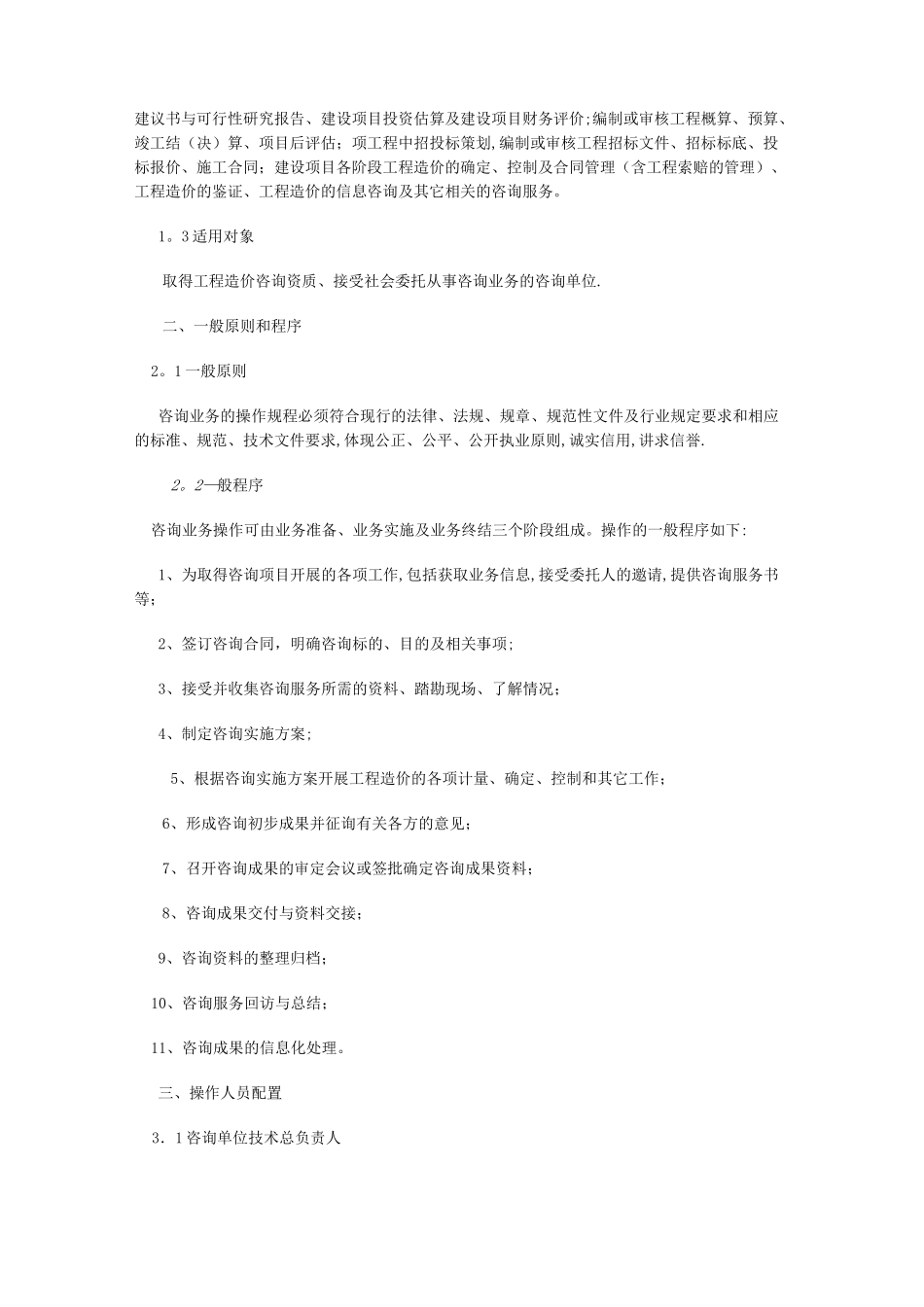 建议书与可行性研究报告、建设项目投资估算及建设项目财务评价;编制或审核工程概算、预算、竣工结（决）算、项目后评估；项工程中招投标策划,编制或审核工程招标文件、招标标底、投标报价、施工合同；建设项目各阶段工程造价的确定、控制及合同管理（含工程索赔的管理）、工程造价的鉴证、工程造价的信息咨询及其它相关的咨询服务。

1。3适用对象

取得工程造价咨询资质、接受社会委托从事咨询业务的咨询单位.

二、一般原则和程序

2。1一般原则

咨询业务的操作规程必须符合现行的法律、法规、规章、规范性文件及行业规定要求和相应的标准、规范、技术文件要求,体现公正、公平、公开执业原则,诚实信用,讲求信誉.

2。2一般程序

咨询业务操作可由业务准备、业务实施及业务终结三个阶段组成。操作的一般程序如下:

1、为取得咨询项目开展的各项工作,包括获取业务信息,接受委托人的邀请,提供咨询服务书等;

2、签订咨询合同，明确咨询标的、目的及相关事项;

3、接受并收集咨询服务所需的资料、踏勘现场、了解情况;

4、制定咨询实施方案;

5、根据咨询实施方案开展工程造价的各项计量、确定、控制和其它工作;

6、形成咨询初步成果并征询有关各方的意见;

7、召开咨询成果的审定会议或签批确定咨询成果资料;

8、咨询成果交付与资料交接;

9、咨询资料的整理归档;

10、咨询服务回访与总结;

11、咨询成果的信息化处理。

三、操作人员配置

3．1咨询单位技术总负责人